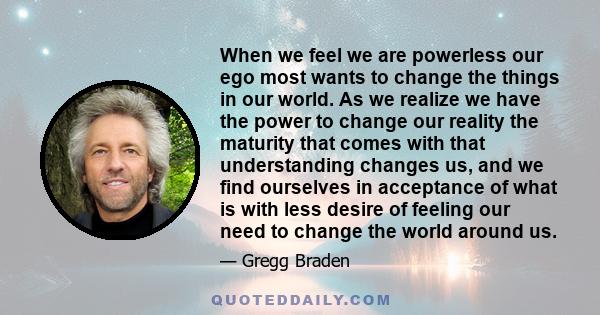 When we feel we are powerless our ego most wants to change the things in our world. As we realize we have the power to change our reality the maturity that comes with that understanding changes us, and we find ourselves in acceptance of what is with less desire of feeling our need to change the world around us.

— Gregg Braden

QUOTEDDAILY.COM